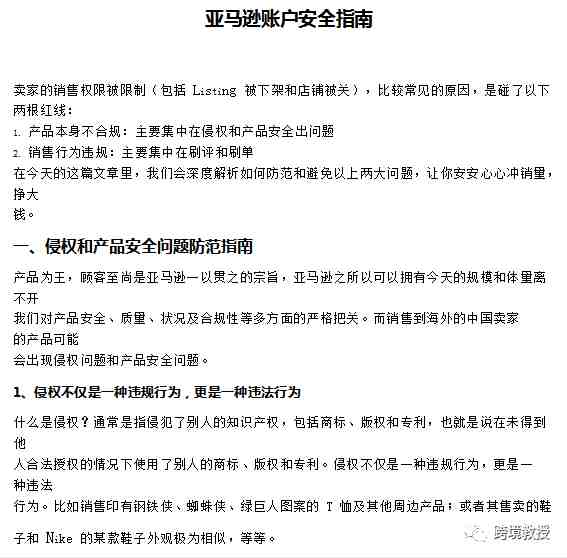 亚马逊账户安全指南

卖家的销售权限被限制（包括 Listing 被下架和店铺被关），比较常见的原因，是碰了以下两根红线：
1. 产品本身不合规：主要集中在侵权和产品安全出问题
2. 销售行为违规：主要集中在刷评和刷单
在今天的这篇文章里，我们会深度解析如何防范和避免以上两大问题，让你安安心心冲销量，挣大钱。

一、侵权和产品安全问题防范指南

产品为王，顾客至尚是亚马逊一以贯之的宗旨，亚马逊之所以可以拥有今天的规模和体量离不开我们对产品安全、质量、状况及合规性等多方面的严格把关。而销售到海外的中国卖家的产品可能会出现侵权问题和产品安全问题。

1、侵权不仅是一种违规行为，更是一种违法行为

什么是侵权？通常是指侵犯了别人的知识产权，包括商标、版权和专利，也就是说在未得到他人合法授权的情况下使用了别人的商标、版权和专利。侵权不仅是一种违规行为，更是一种违法行为。比如销售印有钢铁侠、蜘蛛侠、绿巨人图案的 T 恤及其他周边产品；或者其售卖的鞋子和 Nike 的某款鞋子外观极为相似，等等。

跨境教授